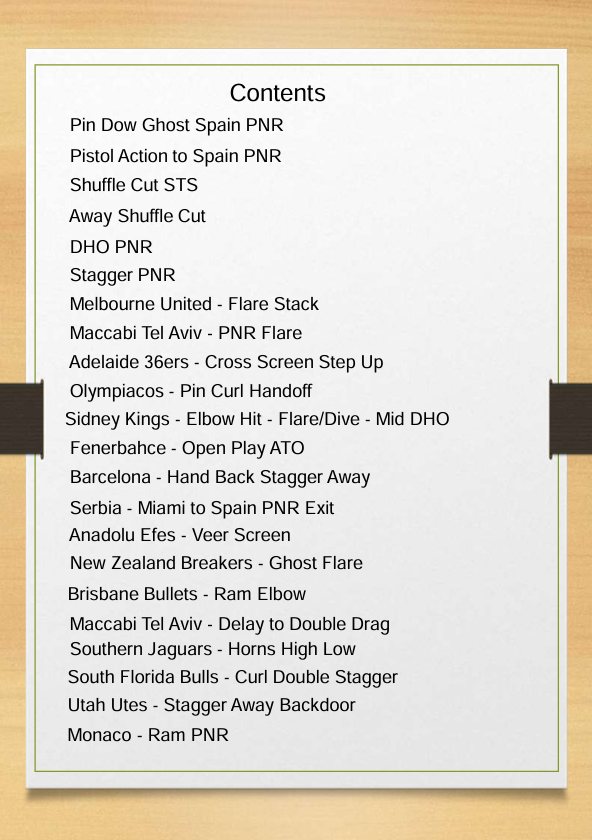 Contents

Pin Dow Ghost Spain PNR

Pistol Action to Spain PNR

Shuffle Cut STS

Away Shuffle Cut

DHO PNR

Stagger PNR

Melbourne United - Flare Stack

Maccabi Tel Aviv - PNR Flare

Adelaide 36ers - Cross Screen Step Up

Olympiacos - Pin Curl Handoff

Sidney Kings - Elbow Hit - Flare/Dive - Mid DHO

Fenerbahce - Open Play ATO

Barcelona - Hand Back Stagger Away

Serbia - Miami to Spain PNR Exit

Anadolu Efes - Veer Screen

New Zealand Breakers - Ghost Flare

Brisbane Bullets - Ram Elbow

Maccabi Tel Aviv - Delay to Double Drag

Southern Jaguars - Horns High Low

South Florida Bulls - Curl Double Stagger

Utah Utes - Stagger Away Backdoor

Monaco - Ram PNR